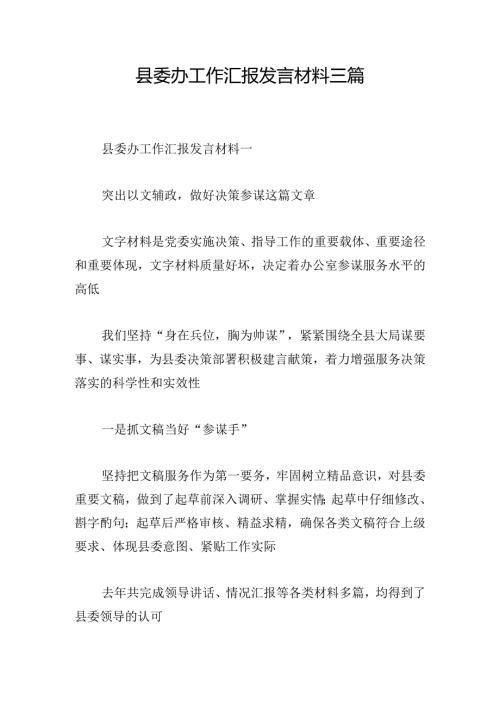 县委办工作汇报发言材料三篇

县委办工作汇报发言材料一

突出以文辅政，做好决策参谋这篇文章

文字材料是党委实施决策、指导工作的重要载体、重要途径和重要体现，文字材料质量好坏，决定着办公室参谋服务水平的高低

我们坚持“身在兵位，胸为帅谋”，紧紧围绕全县大局谋要事、谋实事，为县委决策部署积极建言献策，着力增强服务决策落实的科学性和实效性

一是抓文稿当好“参谋手”

坚持把文稿服务作为第一要务，牢固树立精品意识，对县委重要文稿，做到了起草前深入调研、掌握实情;起草中仔细修改、斟字酌句；起草后严格审核、精益求精，确保各类文稿符合上级要求、体现县委意图、紧贴工作实际

去年共完成领导讲话、情况汇报等各类材料多篇，均得到了县委领导的认可